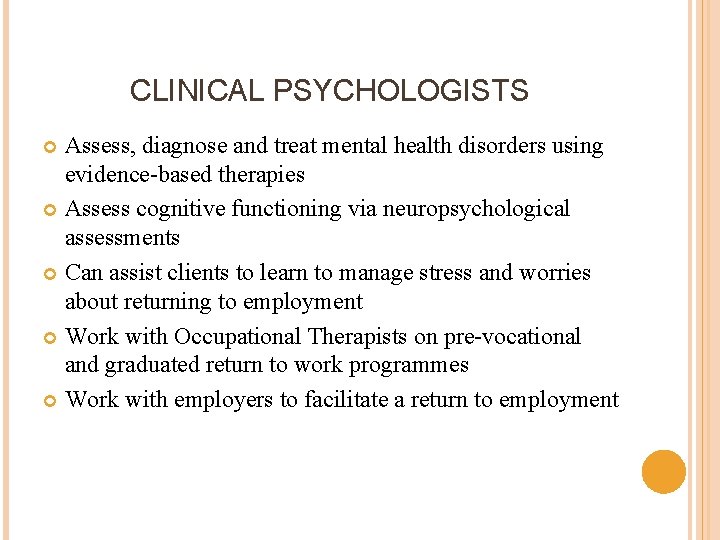 CLINICAL PSYCHOLOGISTS

Assess, diagnose and treat mental health disorders using evidence-based therapies

Assess cognitive functioning via neuropsychological assessments

Can assist clients to learn to manage stress and worries about returning to employment

Work with Occupational Therapists on pre-vocational and graduated return to work programmes

Work with employers to facilitate a return to employment